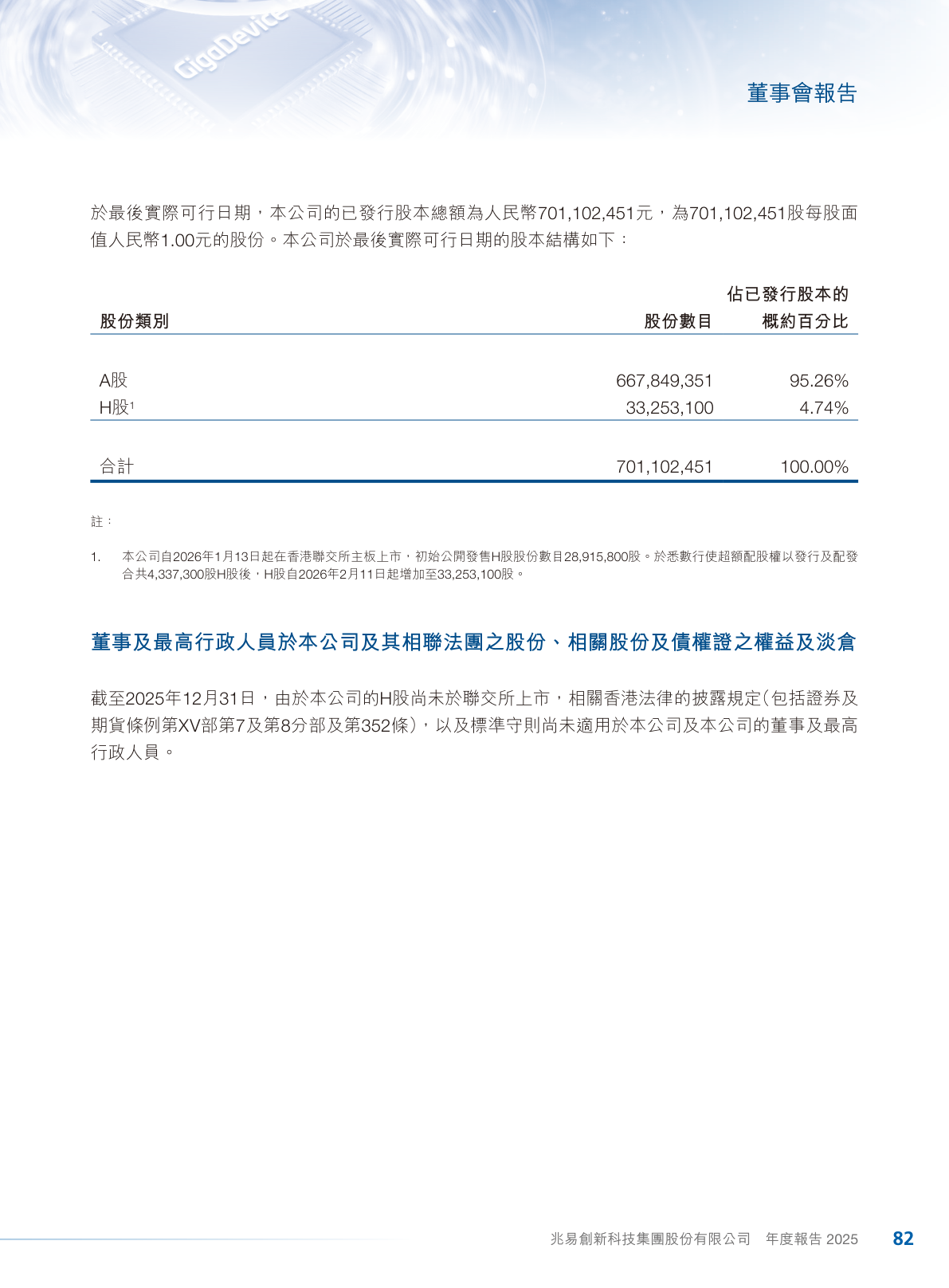 GigaDevice

董事會報告

於最後實際可行日期，本公司的已發行股本總額為人民幣701,102,451元，為701,102,451股每股面值人民幣1.00元的股份。本公司於最後實際可行日期的股本結構如下：

| 股份類別 | 股份數目 | 佔已發行股本的概約百分比 |
|---|---|---|
| A股 | 667,849,351 | 95.26% |
| H股$^1$ | 33,253,100 | 4.74% |
| 合計 | 701,102,451 | 100.00% |

註：

1. 本公司自2026年1月13日起在香港聯交所主板上市，初始公開發售H股股份數目28,915,800股。於悉數行使超額配股權以發行及配發合共4,337,300股H股後，H股自2026年2月11日起增加至33,253,100股。

董事及最高行政人員於本公司及其相聯法團之股份、相關股份及債權證之權益及淡倉

截至2025年12月31日，由於本公司的H股尚未於聯交所上市，相關香港法律的披露規定（包括證券及期貨條例第XV部第7及第8分部及第352條），以及標準守則尚未適用於本公司及本公司的董事及最高行政人員。

兆易創新科技集團股份有限公司　年度報告 2025　82